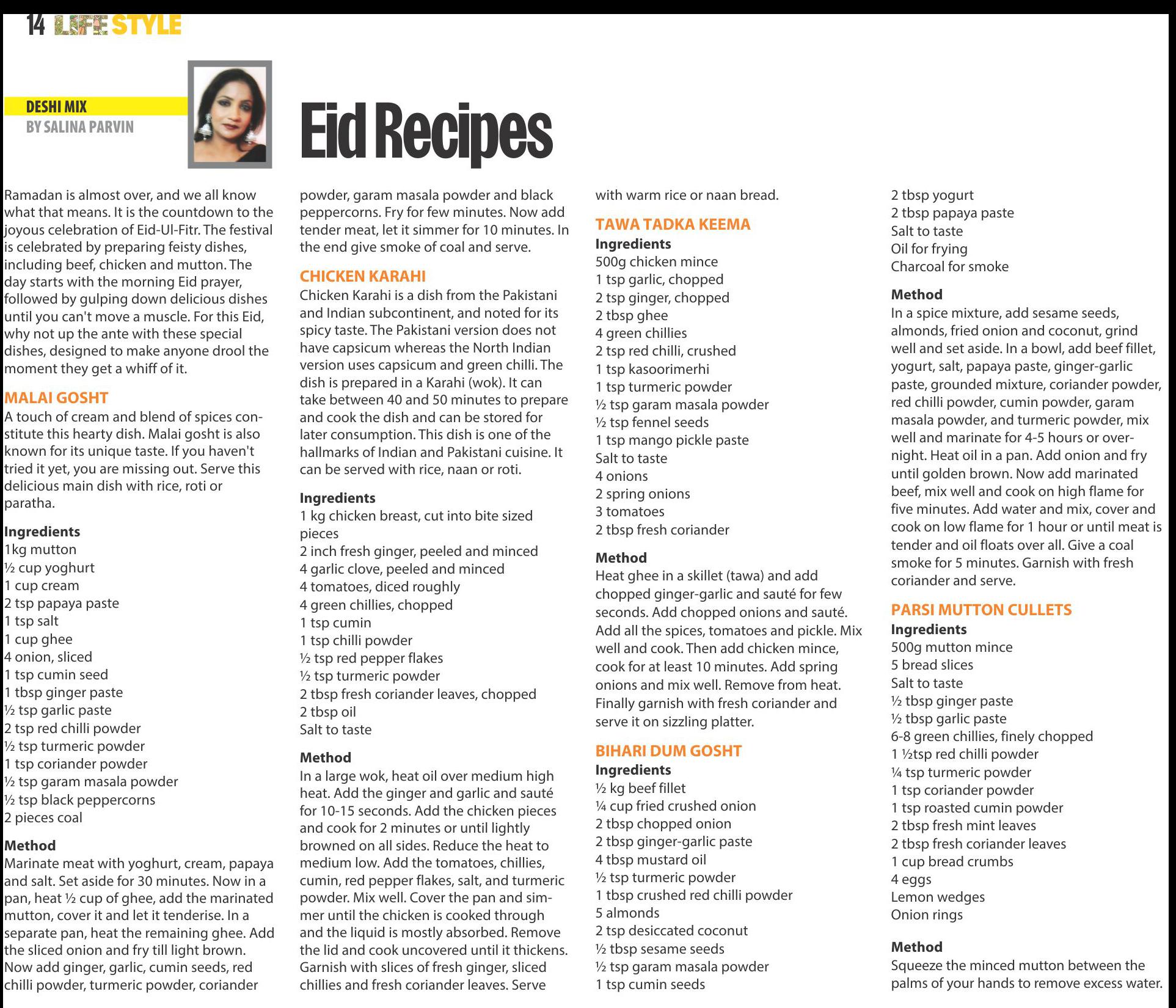 14 LIFE STYLE

DESHI MIX
BY SALINA PARVIN

Eid Recipes

Ramadan is almost over, and we all know what that means. It is the countdown to the joyous celebration of Eid-Ul-Fitr. The festival is celebrated by preparing feisty dishes, including beef, chicken and mutton. The day starts with the morning Eid prayer, followed by gulping down delicious dishes until you can't move a muscle. For this Eid, why not up the ante with these special dishes, designed to make anyone drool the moment they get a whiff of it.

MALAI GOSHT
A touch of cream and blend of spices constitute this hearty dish. Malai gosht is also known for its unique taste. If you haven't tried it yet, you are missing out. Serve this delicious main dish with rice, roti or paratha.

Ingredients
1kg mutton
½ cup yoghurt
1 cup cream
2 tsp papaya paste
1 tsp salt
1 cup ghee
4 onion, sliced
1 tsp cumin seed
1 tbsp ginger paste
½ tsp garlic paste
2 tsp red chilli powder
½ tsp turmeric powder
1 tsp coriander powder
½ tsp garam masala powder
½ tsp black peppercorns
2 pieces coal

Method
Marinate meat with yoghurt, cream, papaya and salt. Set aside for 30 minutes. Now in a pan, heat ½ cup of ghee, add the marinated mutton, cover it and let it tenderise. In a separate pan, heat the remaining ghee. Add the sliced onion and fry till light brown. Now add ginger, garlic, cumin seeds, red chilli powder, turmeric powder, coriander powder, garam masala powder and black peppercorns. Fry for few minutes. Now add tender meat, let it simmer for 10 minutes. In the end give smoke of coal and serve.

CHICKEN KARAHI
Chicken Karahi is a dish from the Pakistani and Indian subcontinent, and noted for its spicy taste. The Pakistani version does not have capsicum whereas the North Indian version uses capsicum and green chilli. The dish is prepared in a Karahi (wok). It can take between 40 and 50 minutes to prepare and cook the dish and can be stored for later consumption. This dish is one of the hallmarks of Indian and Pakistani cuisine. It can be served with rice, naan or roti.

Ingredients
1 kg chicken breast, cut into bite sized pieces
2 inch fresh ginger, peeled and minced
4 garlic clove, peeled and minced
4 tomatoes, diced roughly
4 green chillies, chopped
1 tsp cumin
1 tsp chilli powder
½ tsp red pepper flakes
½ tsp turmeric powder
2 tbsp fresh coriander leaves, chopped
2 tbsp oil
Salt to taste

Method
In a large wok, heat oil over medium high heat. Add the ginger and garlic and sauté for 10-15 seconds. Add the chicken pieces and cook for 2 minutes or until lightly browned on all sides. Reduce the heat to medium low. Add the tomatoes, chillies, cumin, red pepper flakes, salt, and turmeric powder. Mix well. Cover the pan and simmer until the chicken is cooked through and the liquid is mostly absorbed. Remove the lid and cook uncovered until it thickens. Garnish with slices of fresh ginger, sliced chillies and fresh coriander leaves. Serve with warm rice or naan bread.

TAWA TADKA KEEMA
Ingredients
500g chicken mince
1 tsp garlic, chopped
2 tsp ginger, chopped
2 tbsp ghee
4 green chillies
2 tsp red chilli, crushed
1 tsp kasoorimerhi
1 tsp turmeric powder
½ tsp garam masala powder
½ tsp fennel seeds
1 tsp mango pickle paste
Salt to taste
4 onions
2 spring onions
3 tomatoes
2 tbsp fresh coriander

Method
Heat ghee in a skillet (tawa) and add chopped ginger-garlic and sauté for few seconds. Add chopped onions and sauté. Add all the spices, tomatoes and pickle. Mix well and cook. Then add chicken mince, cook for at least 10 minutes. Add spring onions and mix well. Remove from heat. Finally garnish with fresh coriander and serve it on sizzling platter.

BIHARI DUM GOSHT
Ingredients
½ kg beef fillet
¼ cup fried crushed onion
2 tbsp chopped onion
2 tbsp ginger-garlic paste
4 tbsp mustard oil
½ tsp turmeric powder
1 tbsp crushed red chilli powder
5 almonds
2 tsp desiccated coconut
½ tbsp sesame seeds
½ tsp garam masala powder
1 tsp cumin seeds
2 tbsp yogurt
2 tbsp papaya paste
Salt to taste
Oil for frying
Charcoal for smoke

Method
In a spice mixture, add sesame seeds, almonds, fried onion and coconut, grind well and set aside. In a bowl, add beef fillet, yogurt, salt, papaya paste, ginger-garlic paste, grounded mixture, coriander powder, red chilli powder, cumin powder, garam masala powder, and turmeric powder, mix well and marinate for 4-5 hours or overnight. Heat oil in a pan. Add onion and fry until golden brown. Now add marinated beef, mix well and cook on high flame for five minutes. Add water and mix, cover and cook on low flame for 1 hour or until meat is tender and oil floats over all. Give a coal smoke for 5 minutes. Garnish with fresh coriander and serve.

PARSI MUTTON CULLETS
Ingredients
500g mutton mince
5 bread slices
Salt to taste
½ tbsp ginger paste
½ tbsp garlic paste
6-8 green chillies, finely chopped
1 ½tsp red chilli powder
¼ tsp turmeric powder
1 tsp coriander powder
1 tsp roasted cumin powder
2 tbsp fresh mint leaves
2 tbsp fresh coriander leaves
1 cup bread crumbs
4 eggs
Lemon wedges
Onion rings

Method
Squeeze the minced mutton between the palms of your hands to remove excess water.